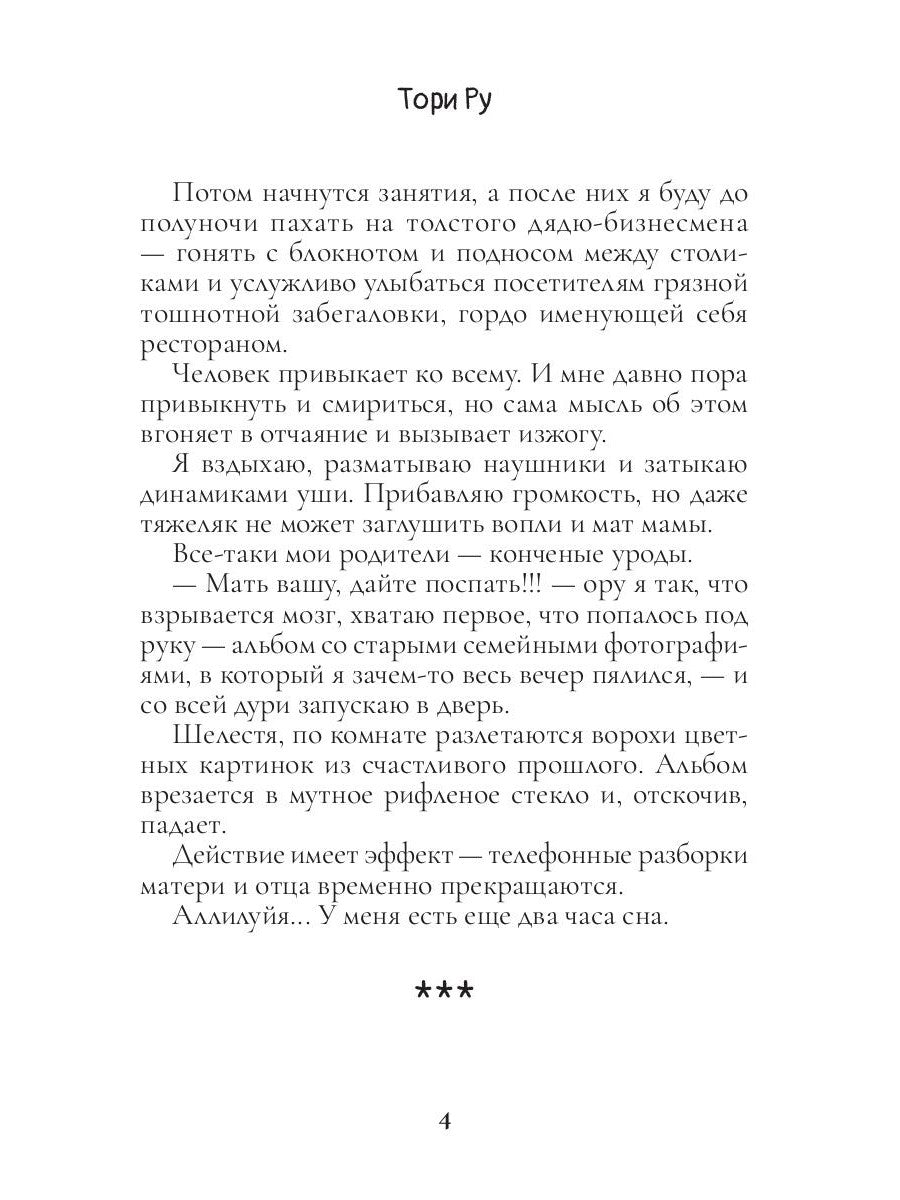 Тори Ру

Потом начнутся занятия, а после них я буду до полуночи пахать на толстого дядю-бизнесмена — гонять с блокнотом и подносом между столиками и услужливо улыбаться посетителям грязной тошнотной забегаловки, гордо именующей себя рестораном.

Человек привыкает ко всему. И мне давно пора привыкнуть и смириться, но сама мысль об этом вгоняет в отчаяние и вызывает изжогу.

Я вздыхаю, разматываю наушники и затыкаю динамиками уши. Прибавляю громкость, но даже тяжеляк не может заглушить вопли и мат мамы.

Все-таки мои родители — конченые уроды.

— Мать вашу, дайте поспать!!! — ору я так, что взрывается мозг, хватаю первое, что попалось под руку — альбом со старыми семейными фотографиями, в который я зачем-то весь вечер пялился, — и со всей дури запускаю в дверь.

Шелестя, по комнате разлетаются ворохи цветных картинок из счастливого прошлого. Альбом врезается в мутное рифленое стекло и, отскочив, падает.

Действие имеет эффект — телефонные разборки матери и отца временно прекращаются.

Аллилуйя... У меня есть еще два часа сна.

***

4